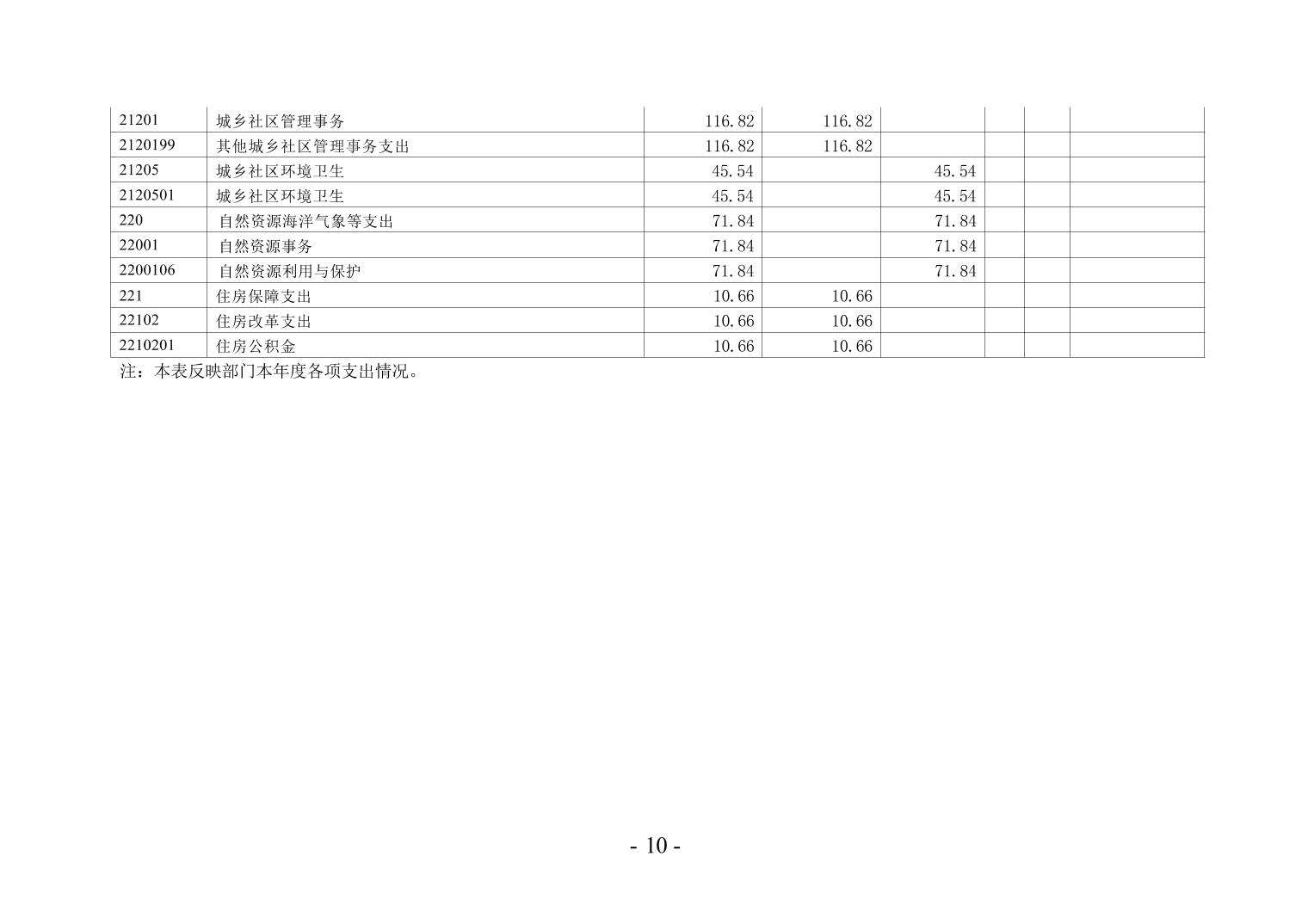 | 21201 | 城乡社区管理事务 | 116.82 | 116.82 |  |  |  |  |
|---|---|---|---|---|---|---|---|
| 2120199 | 其他城乡社区管理事务支出 | 116.82 | 116.82 |  |  |  |  |
| 21205 | 城乡社区环境卫生 | 45.54 |  | 45.54 |  |  |  |
| 2120501 | 城乡社区环境卫生 | 45.54 |  | 45.54 |  |  |  |
| 220 | 自然资源海洋气象等支出 | 71.84 |  | 71.84 |  |  |  |
| 22001 | 自然资源事务 | 71.84 |  | 71.84 |  |  |  |
| 2200106 | 自然资源利用与保护 | 71.84 |  | 71.84 |  |  |  |
| 221 | 住房保障支出 | 10.66 | 10.66 |  |  |  |  |
| 22102 | 住房改革支出 | 10.66 | 10.66 |  |  |  |  |
| 2210201 | 住房公积金 | 10.66 | 10.66 |  |  |  |  |

注：本表反映部门本年度各项支出情况。

- 10 -